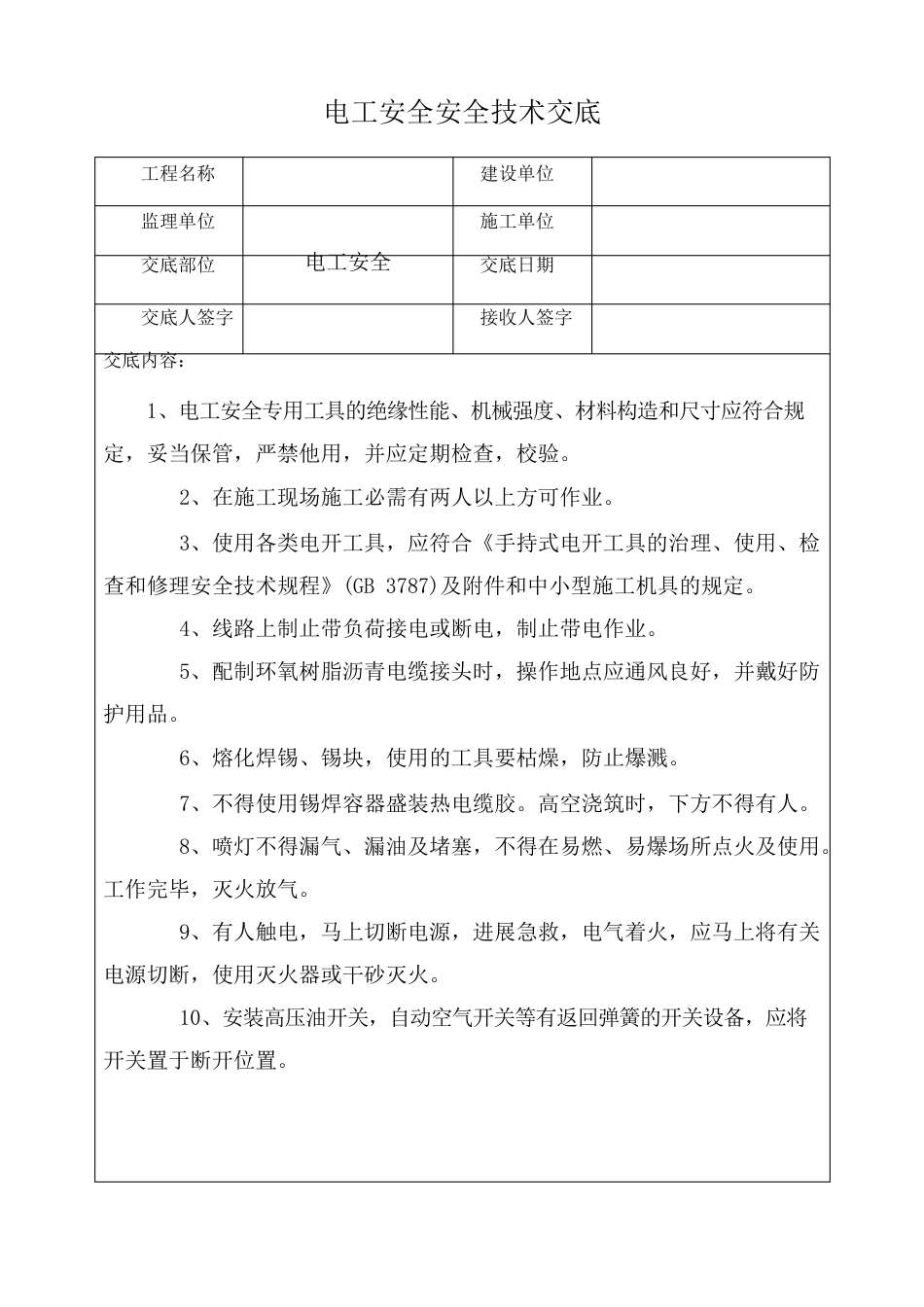 电工安全安全技术交底

| 工程名称 |  | 建设单位 |  |
|---|---|---|---|
| 监理单位 |  | 施工单位 |  |
| 交底部位 | 电工安全 | 交底日期 |  |
| 交底人签字 |  | 接收人签字 |  |

交底内容：

1、电工安全专用工具的绝缘性能、机械强度、材料构造和尺寸应符合规定，妥当保管，严禁他用，并应定期检查，校验。

2、在施工现场施工必需有两人以上方可作业。

3、使用各类电开工具，应符合《手持式电开工具的治理、使用、检查和修理安全技术规程》(GB 3787)及附件和中小型施工机具的规定。

4、线路上制止带负荷接电或断电，制止带电作业。

5、配制环氧树脂沥青电缆接头时，操作地点应通风良好，并戴好防护用品。

6、熔化焊锡、锡块，使用的工具要枯燥，防止爆溅。

7、不得使用锡焊容器盛装热电缆胶。高空浇筑时，下方不得有人。

8、喷灯不得漏气、漏油及堵塞，不得在易燃、易爆场所点火及使用。工作完毕，灭火放气。

9、有人触电，马上切断电源，进展急救，电气着火，应马上将有关电源切断，使用灭火器或干砂灭火。

10、安装高压油开关，自动空气开关等有返回弹簧的开关设备，应将开关置于断开位置。